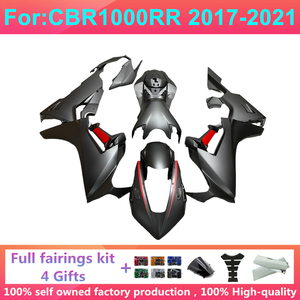 For:CBR1000RR 2017-2021

Full fairings kit
4 Gifts
+

100% self owned factory production , 100% High-quality